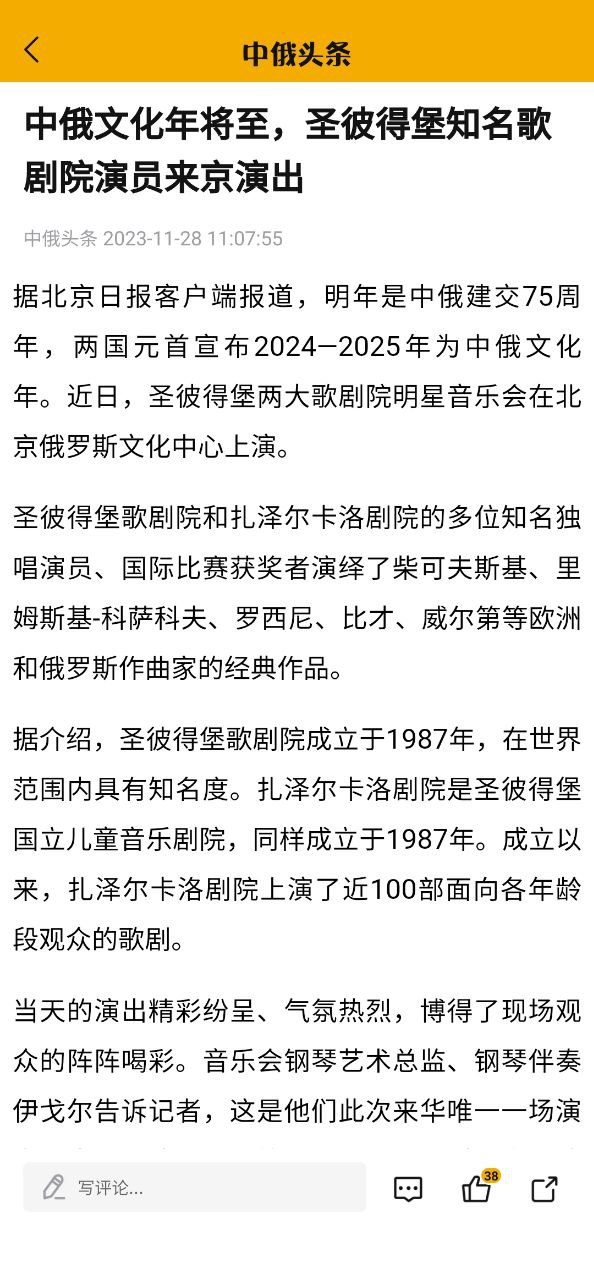 中俄头条

中俄文化年将至，圣彼得堡知名歌剧院演员来京演出

中俄头条 2023-11-28 11:07:55

据北京日报客户端报道，明年是中俄建交75周年，两国元首宣布2024—2025年为中俄文化年。近日，圣彼得堡两大歌剧院明星音乐会在北京俄罗斯文化中心上演。

圣彼得堡歌剧院和扎泽尔卡洛剧院的多位知名独唱演员、国际比赛获奖者演绎了柴可夫斯基、里姆斯基-科萨科夫、罗西尼、比才、威尔第等欧洲和俄罗斯作曲家的经典作品。

据介绍，圣彼得堡歌剧院成立于1987年，在世界范围内具有知名度。扎泽尔卡洛剧院是圣彼得堡国立儿童音乐剧院，同样成立于1987年。成立以来，扎泽尔卡洛剧院上演了近100部面向各年龄段观众的歌剧。

当天的演出精彩纷呈、气氛热烈，博得了现场观众的阵阵喝彩。音乐会钢琴艺术总监、钢琴伴奏伊戈尔告诉记者，这是他们此次来华唯一一场演

写评论...

38